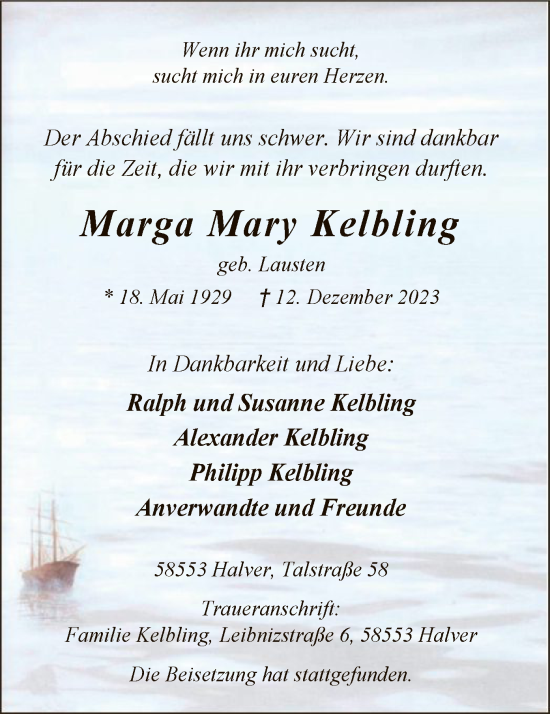 Wenn ihr mich sucht,
sucht mich in euren Herzen.

Der Abschied fällt uns schwer. Wir sind dankbar für die Zeit, die wir mit ihr verbringen durften.

Marga Mary Kelbling

geb. Lausten

* 18. Mai 1929 † 12. Dezember 2023

In Dankbarkeit und Liebe:

Ralph und Susanne Kelbling
Alexander Kelbling
Philipp Kelbling
Anverwandte und Freunde

58553 Halver, Talstraße 58

Traueranschrift:
Familie Kelbling, Leibnizstraße 6, 58553 Halver

Die Beisetzung hat stattgefunden.